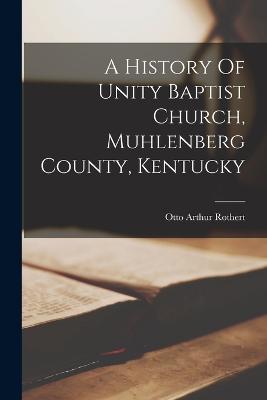 A History Of Unity Baptist Church, Muhlenberg County, Kentucky

Otto Arthur Rothert